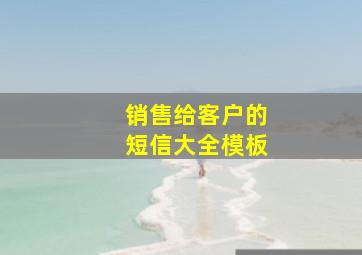 销售给客户的
短信大全模板